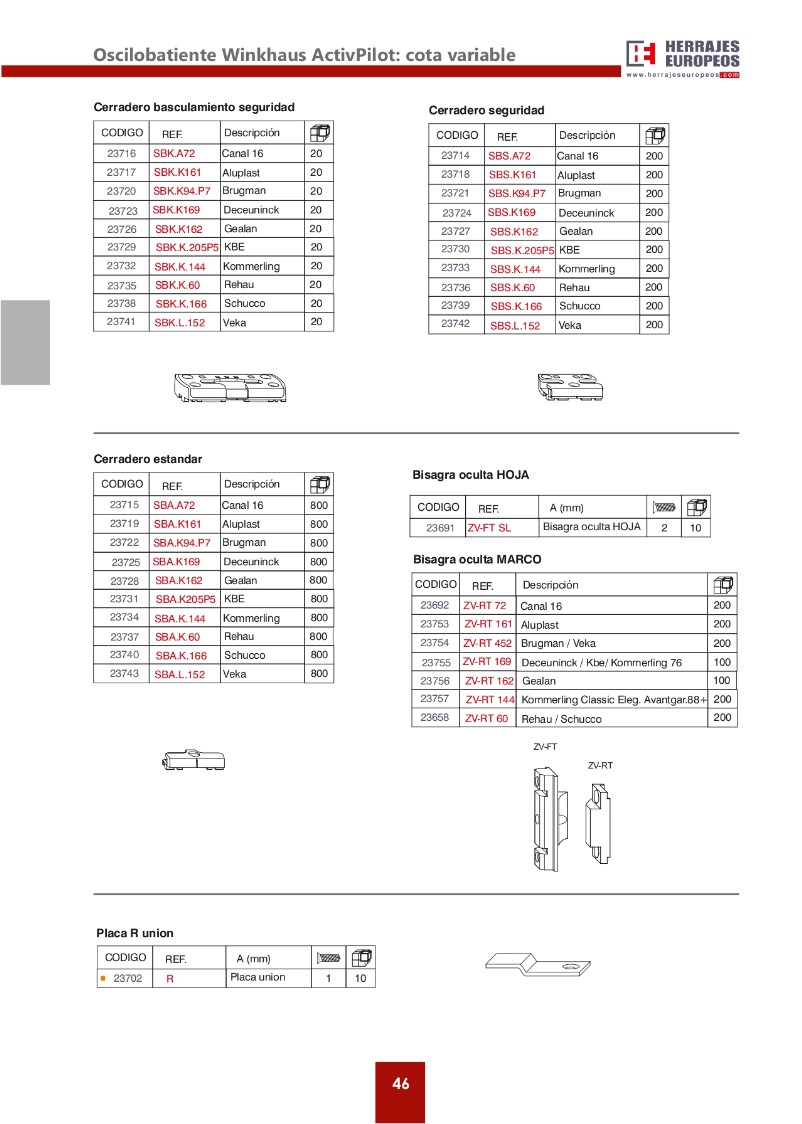 Oscilobatiente Winkhaus ActivPilot: cota variable

HERRAJES EUROPEOS
www.herrajeseuropeos.com

Cerradero basculamiento seguridad

| CODIGO | REF. | Descripción | |
|---|---|---|---|
| 23716 | SBK.A72 | Canal 16 | 20 |
| 23717 | SBK.K161 | Aluplast | 20 |
| 23720 | SBK.K94.P7 | Brugman | 20 |
| 23723 | SBK.K169 | Deceuninck | 20 |
| 23726 | SBK.K162 | Gealan | 20 |
| 23729 | SBK.K.205P5 | KBE | 20 |
| 23732 | SBK.K.144 | Kommerling | 20 |
| 23735 | SBK.K.60 | Rehau | 20 |
| 23738 | SBK.K.166 | Schucco | 20 |
| 23741 | SBK.L.152 | Veka | 20 |

Cerradero seguridad

| CODIGO | REF. | Descripción | |
|---|---|---|---|
| 23714 | SBS.A72 | Canal 16 | 200 |
| 23718 | SBS.K161 | Aluplast | 200 |
| 23721 | SBS.K94.P7 | Brugman | 200 |
| 23724 | SBS.K169 | Deceuninck | 200 |
| 23727 | SBS.K162 | Gealan | 200 |
| 23730 | SBS.K.205P5 | KBE | 200 |
| 23733 | SBS.K.144 | Kommerling | 200 |
| 23736 | SBS.K.60 | Rehau | 200 |
| 23739 | SBS.K.166 | Schucco | 200 |
| 23742 | SBS.L.152 | Veka | 200 |

Cerradero estandar

| CODIGO | REF. | Descripción | |
|---|---|---|---|
| 23715 | SBA.A72 | Canal 16 | 800 |
| 23719 | SBA.K161 | Aluplast | 800 |
| 23722 | SBA.K94.P7 | Brugman | 800 |
| 23725 | SBA.K169 | Deceuninck | 800 |
| 23728 | SBA.K162 | Gealan | 800 |
| 23731 | SBA.K205P5 | KBE | 800 |
| 23734 | SBA.K.144 | Kommerling | 800 |
| 23737 | SBA.K.60 | Rehau | 800 |
| 23740 | SBA.K.166 | Schucco | 800 |
| 23743 | SBA.L.152 | Veka | 800 |

Bisagra oculta HOJA

| CODIGO | REF. | A (mm) | | |
|---|---|---|---|---|
| 23691 | ZV-FT SL | Bisagra oculta HOJA | 2 | 10 |

Bisagra oculta MARCO

| CODIGO | REF. | Descripción | |
|---|---|---|---|
| 23692 | ZV-RT 72 | Canal 16 | 200 |
| 23753 | ZV-RT 161 | Aluplast | 200 |
| 23754 | ZV-RT 452 | Brugman / Veka | 200 |
| 23755 | ZV-RT 169 | Deceuninck / Kbe/ Kommerling 76 | 100 |
| 23756 | ZV-RT 162 | Gealan | 100 |
| 23757 | ZV-RT 144 | Kommerling Classic Eleg. Avantgar.88+ | 200 |
| 23658 | ZV-RT 60 | Rehau / Schucco | 200 |

ZV-FT
ZV-RT

Placa R union

| CODIGO | REF. | A (mm) | | |
|---|---|---|---|---|
| 23702 | R | Placa union | 1 | 10 |

46